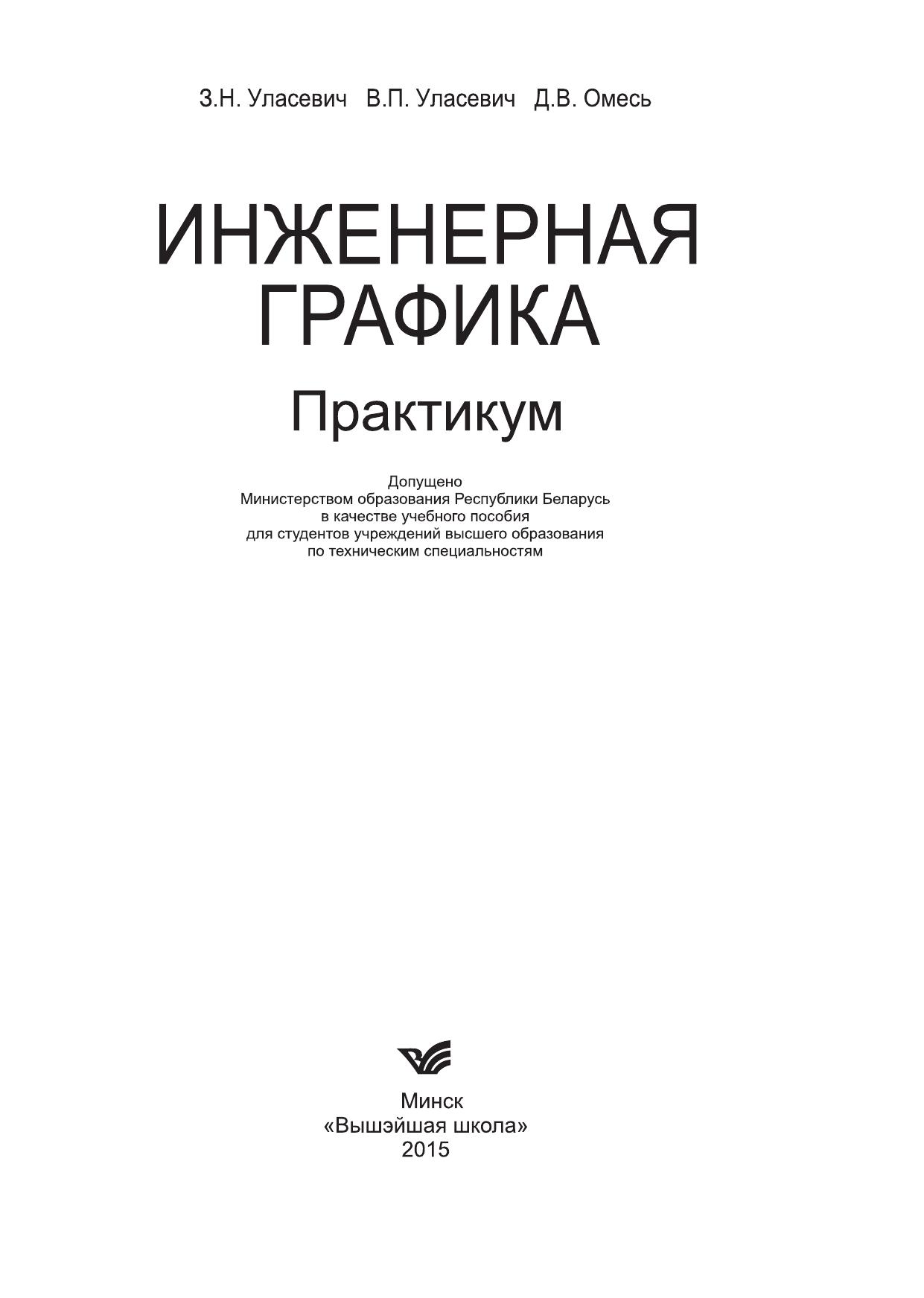 З.Н. Уласевич В.П. Уласевич Д.В. Омесь

ИНЖЕНЕРНАЯ
ГРАФИКА

Практикум

Допущено
Министерством образования Республики Беларусь
в качестве учебного пособия
для студентов учреждений высшего образования
по техническим специальностям

Минск
«Вышэйшая школа»
2015